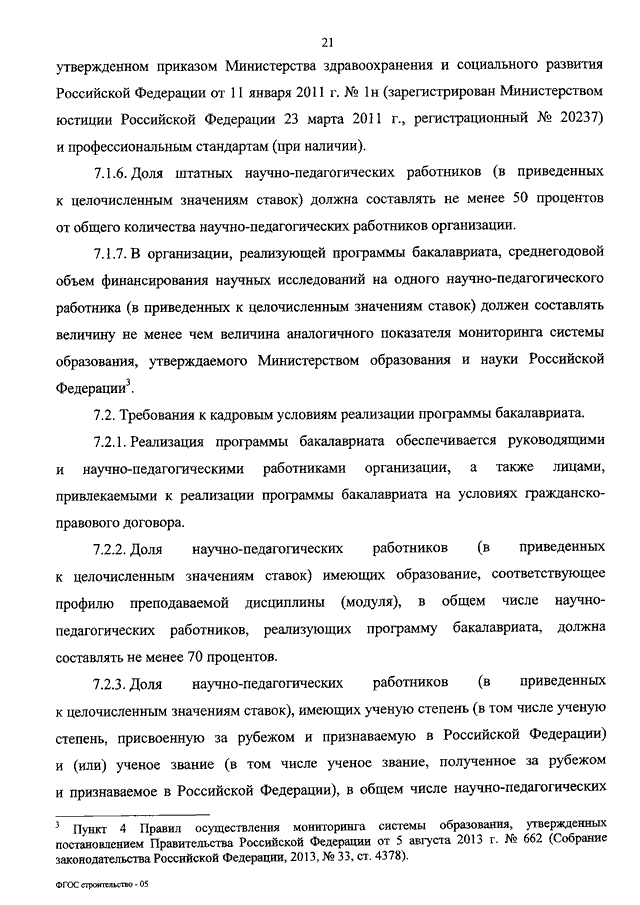 21

утвержденном приказом Министерства здравоохранения и социального развития Российской Федерации от 11 января 2011 г. № 1н (зарегистрирован Министерством юстиции Российской Федерации 23 марта 2011 г., регистрационный № 20237) и профессиональным стандартам (при наличии).

7.1.6. Доля штатных научно-педагогических работников (в приведенных к целочисленным значениям ставок) должна составлять не менее 50 процентов от общего количества научно-педагогических работников организации.

7.1.7. В организации, реализующей программы бакалавриата, среднегодовой объем финансирования научных исследований на одного научно-педагогического работника (в приведенных к целочисленным значениям ставок) должен составлять величину не менее чем величина аналогичного показателя мониторинга системы образования, утверждаемого Министерством образования и науки Российской Федерации$^3$.

7.2. Требования к кадровым условиям реализации программы бакалавриата.

7.2.1. Реализация программы бакалавриата обеспечивается руководящими и научно-педагогическими работниками организации, а также лицами, привлекаемыми к реализации программы бакалавриата на условиях гражданско-правового договора.

7.2.2. Доля научно-педагогических работников (в приведенных к целочисленным значениям ставок) имеющих образование, соответствующее профилю преподаваемой дисциплины (модуля), в общем числе научно-педагогических работников, реализующих программу бакалавриата, должна составлять не менее 70 процентов.

7.2.3. Доля научно-педагогических работников (в приведенных к целочисленным значениям ставок), имеющих ученую степень (в том числе ученую степень, присвоенную за рубежом и признаваемую в Российской Федерации) и (или) ученое звание (в том числе ученое звание, полученное за рубежом и признаваемое в Российской Федерации), в общем числе научно-педагогических

$^3$ Пункт 4 Правил осуществления мониторинга системы образования, утвержденных постановлением Правительства Российской Федерации от 5 августа 2013 г. № 662 (Собрание законодательства Российской Федерации, 2013, № 33, ст. 4378).

ФГОС строительство - 05